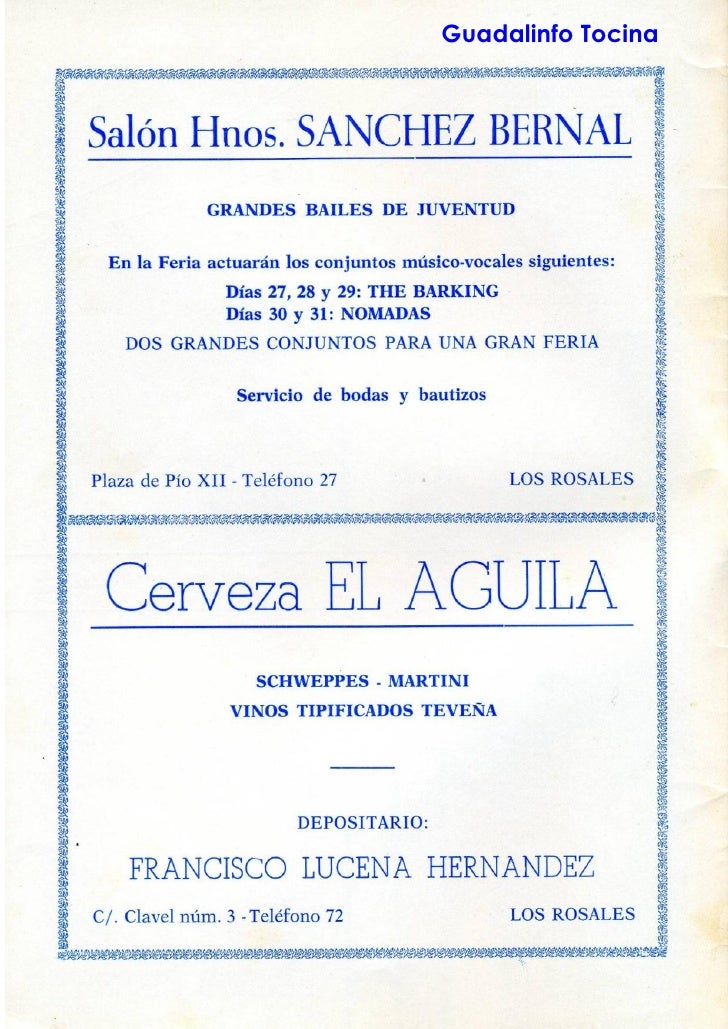 Guadalinfo Tocina

Salón Hnos. SANCHEZ BERNAL

GRANDES BAILES DE JUVENTUD

En la Feria actuarán los conjuntos músico-vocales siguientes:
Días 27, 28 y 29: THE BARKING
Días 30 y 31: NOMADAS
DOS GRANDES CONJUNTOS PARA UNA GRAN FERIA

Servicio de bodas y bautizos

Plaza de Pío XII - Teléfono 27

LOS ROSALES

Cerveza EL AGUILA

SCHWEPPES - MARTINI
VINOS TIPIFICADOS TEVEÑA

DEPOSITARIO:

FRANCISCO LUCENA HERNANDEZ

C/. Clavel núm. 3 - Teléfono 72

LOS ROSALES